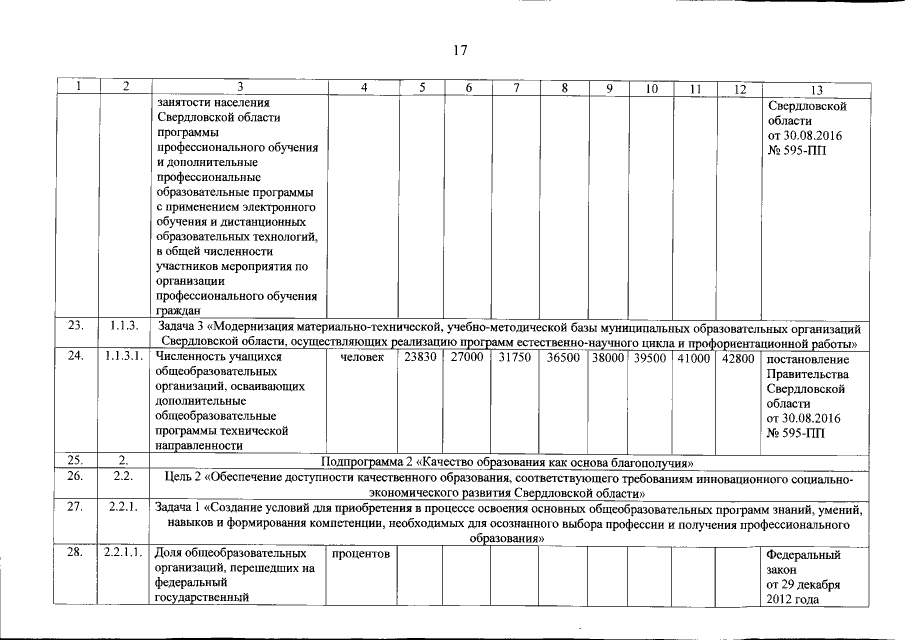 17

| 1 | 2 | 3 | 4 | 5 | 6 | 7 | 8 | 9 | 10 | 11 | 12 | 13 |
|---|---|---|---|---|---|---|---|---|---|---|---|---|
| | | занятости населения Свердловской области программы профессионального обучения и дополнительные профессиональные образовательные программы с применением электронного обучения и дистанционных образовательных технологий, в общей численности участников мероприятия по организации профессионального обучения граждан | | | | | | | | | | Свердловской области от 30.08.2016 № 595-ПП |
| 23. | 1.1.3. | Задача 3 «Модернизация материально-технической, учебно-методической базы муниципальных образовательных организаций Свердловской области, осуществляющих реализацию программ естественно-научного цикла и профориентационной работы» | | | | | | | | | | |
| 24. | 1.1.3.1. | Численность учащихся общеобразовательных организаций, осваивающих дополнительные общеобразовательные программы технической направленности | человек | 23830 | 27000 | 31750 | 36500 | 38000 | 39500 | 41000 | 42800 | постановление Правительства Свердловской области от 30.08.2016 № 595-ПП |
| 25. | 2. | Подпрограмма 2 «Качество образования как основа благополучия» | | | | | | | | | | |
| 26. | 2.2. | Цель 2 «Обеспечение доступности качественного образования, соответствующего требованиям инновационного социально-экономического развития Свердловской области» | | | | | | | | | | |
| 27. | 2.2.1. | Задача 1 «Создание условий для приобретения в процессе освоения основных общеобразовательных программ знаний, умений, навыков и формирования компетенции, необходимых для осознанного выбора профессии и получения профессионального образования» | | | | | | | | | | |
| 28. | 2.2.1.1. | Доля общеобразовательных организаций, перешедших на федеральный государственный | процентов | | | | | | | | | Федеральный закон от 29 декабря 2012 года |